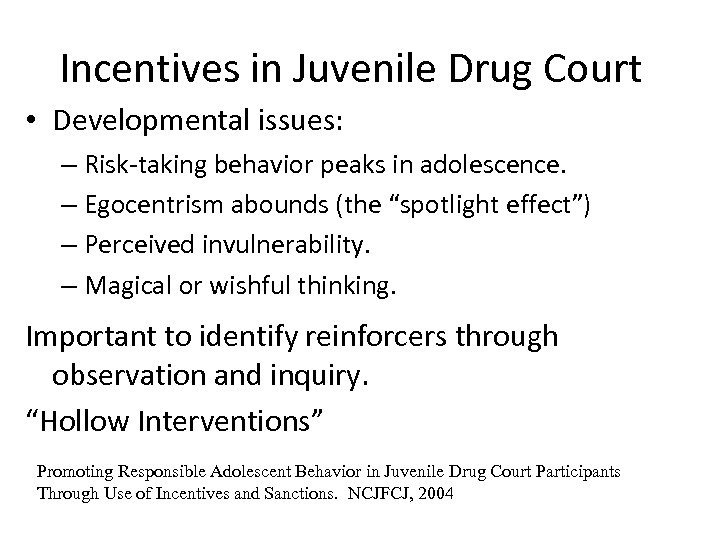 Incentives in Juvenile Drug Court

• Developmental issues:
– Risk-taking behavior peaks in adolescence.
– Egocentrism abounds (the “spotlight effect”)
– Perceived invulnerability.
– Magical or wishful thinking.

Important to identify reinforcers through observation and inquiry.

“Hollow Interventions”

Promoting Responsible Adolescent Behavior in Juvenile Drug Court Participants Through Use of Incentives and Sanctions. NCJFCJ, 2004